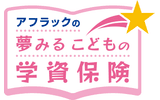 アフラックの
夢みるこどもの
学資保険